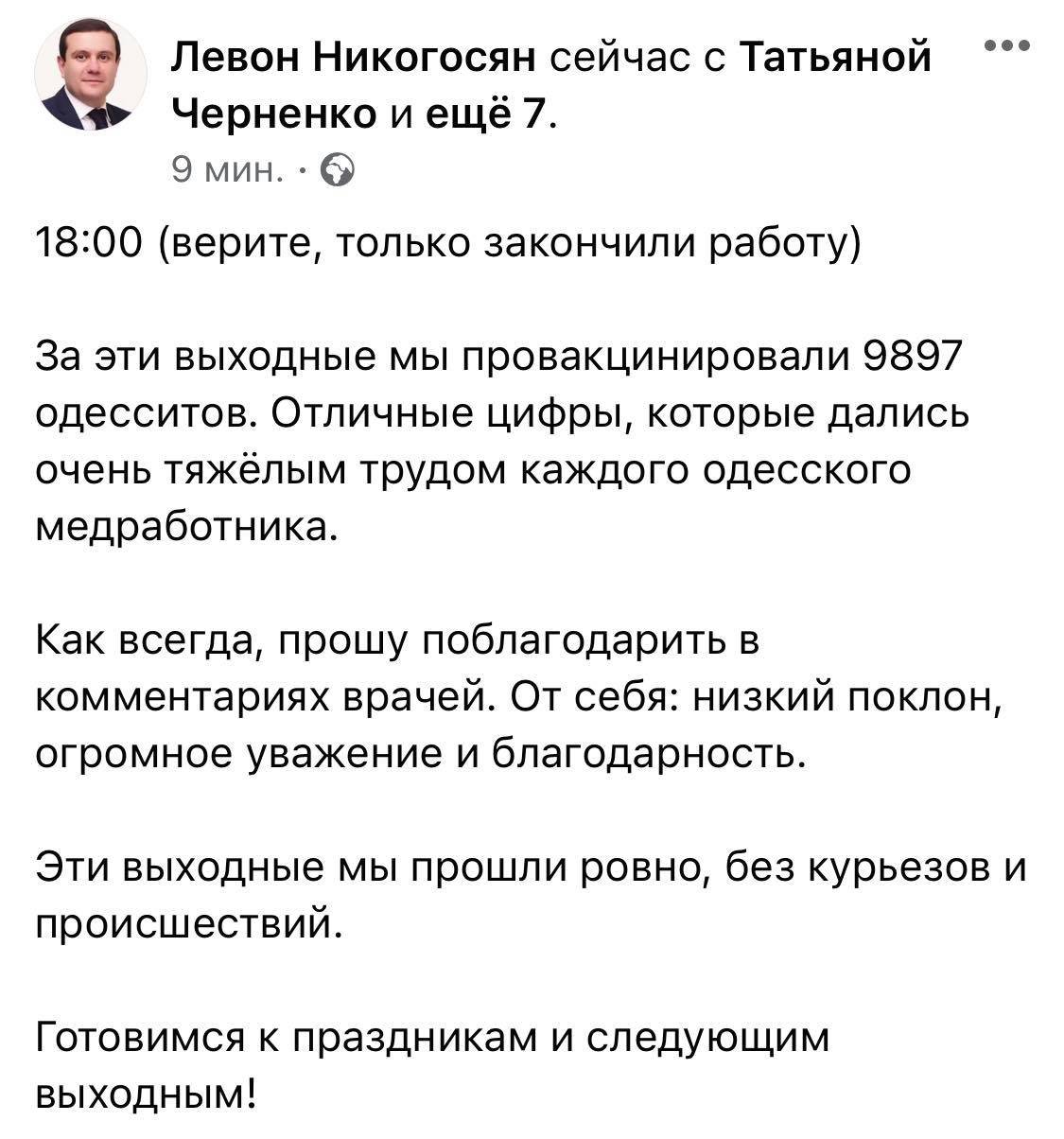 Левон Никогосян сейчас с Татьяной Черненко и ещё 7.
9 мин. ·

18:00 (верите, только закончили работу)

За эти выходные мы провакцинировали 9897 одесситов. Отличные цифры, которые дались очень тяжёлым трудом каждого одесского медработника.

Как всегда, прошу поблагодарить в комментариях врачей. От себя: низкий поклон, огромное уважение и благодарность.

Эти выходные мы прошли ровно, без курьезов и происшествий.

Готовимся к праздникам и следующим выходным!